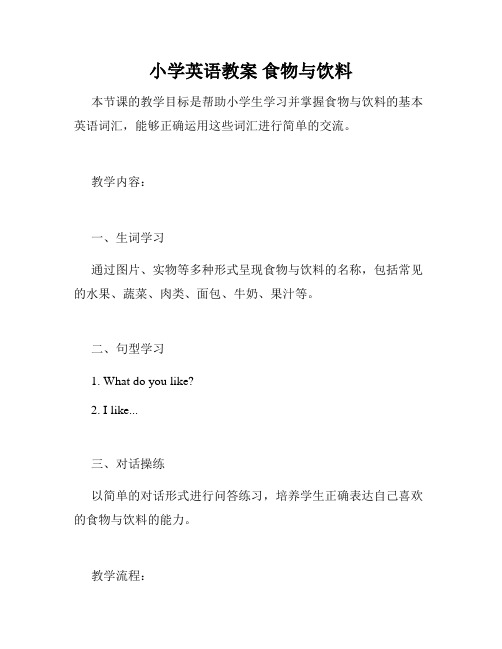 小学英语教案 食物与饮料

本节课的教学目标是帮助小学生学习并掌握食物与饮料的基本英语词汇，能够正确运用这些词汇进行简单的交流。

教学内容：

一、生词学习

通过图片、实物等多种形式呈现食物与饮料的名称，包括常见的水果、蔬菜、肉类、面包、牛奶、果汁等。

二、句型学习

1. What do you like?

2. I like...

三、对话操练

以简单的对话形式进行问答练习，培养学生正确表达自己喜欢的食物与饮料的能力。

教学流程：